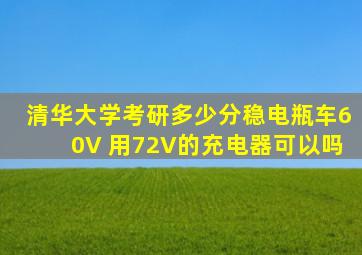 清华大学考研多少分稳电瓶车60V 用72V的充电器可以吗